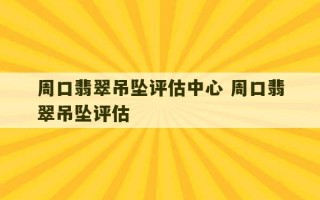 周口翡翠吊坠评估中心 周口翡翠吊坠评估